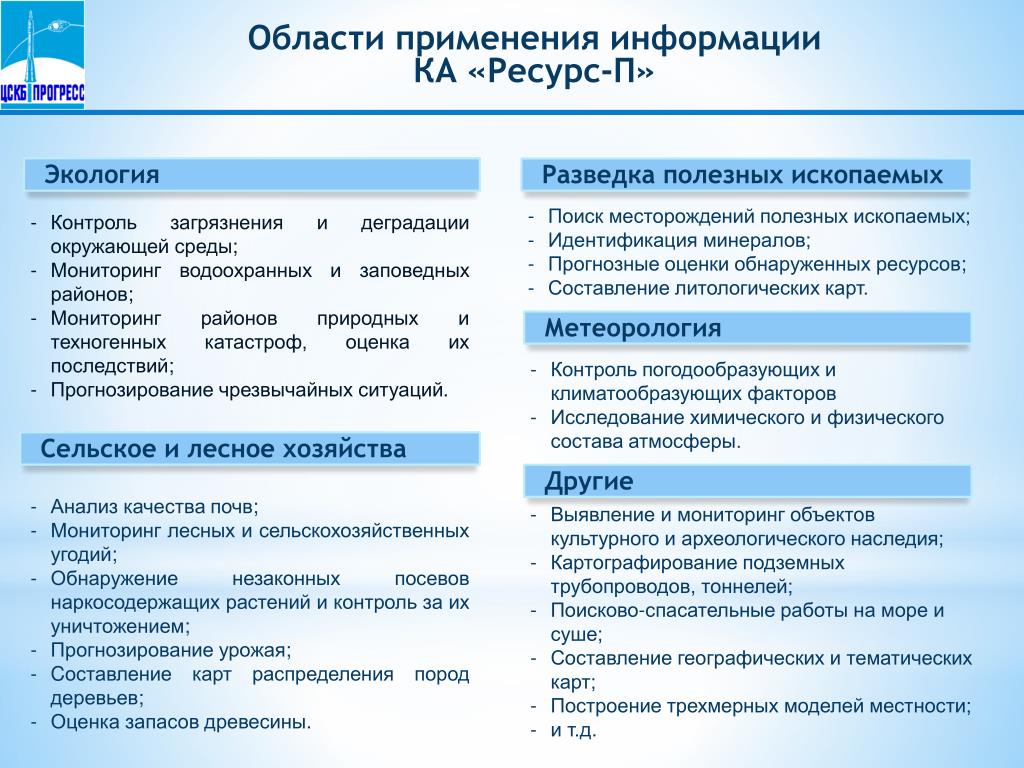 ЦСКБ ПРОГРЕСС

Области применения информации
КА «Ресурс-П»

Экология

- Контроль загрязнения и деградации окружающей среды;
- Мониторинг водоохранных и заповедных районов;
- Мониторинг районов природных и техногенных катастроф, оценка их последствий;
- Прогнозирование чрезвычайных ситуаций.

Сельское и лесное хозяйства

- Анализ качества почв;
- Мониторинг лесных и сельскохозяйственных угодий;
- Обнаружение незаконных посевов наркосодержащих растений и контроль за их уничтожением;
- Прогнозирование урожая;
- Составление карт распределения пород деревьев;
- Оценка запасов древесины.

Разведка полезных ископаемых

- Поиск месторождений полезных ископаемых;
- Идентификация минералов;
- Прогнозные оценки обнаруженных ресурсов;
- Составление литологических карт.

Метеорология

- Контроль погодообразующих и климатообразующих факторов
- Исследование химического и физического состава атмосферы.

Другие

- Выявление и мониторинг объектов культурного и археологического наследия;
- Картографирование подземных трубопроводов, тоннелей;
- Поисково-спасательные работы на море и суше;
- Составление географических и тематических карт;
- Построение трехмерных моделей местности;
- и т.д.